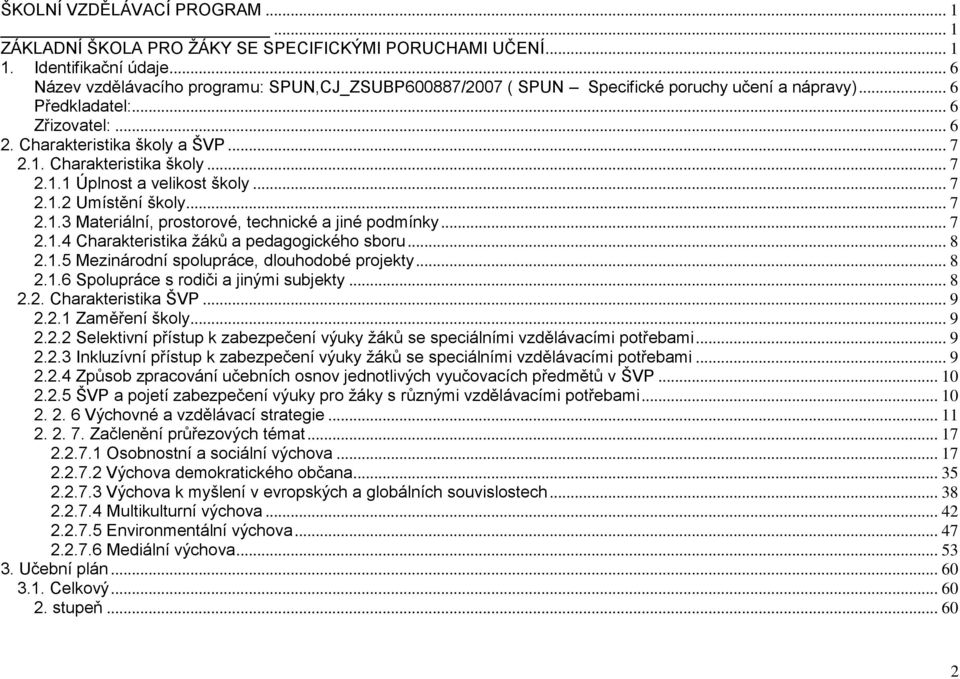 ŠKOLNÍ VZDĚLÁVACÍ PROGRAM ... 1
... 1
ZÁKLADNÍ ŠKOLA PRO ŽÁKY SE SPECIFICKÝMI PORUCHAMI UČENÍ ... 1
1. Identifikační údaje ... 6
Název vzdělávacího programu: SPUN,CJ_ZSUBP600887/2007 ( SPUN – Specifické poruchy učení a nápravy) ... 6
Předkladatel: ... 6
Zřizovatel: ... 6
2. Charakteristika školy a ŠVP ... 7
2.1. Charakteristika školy ... 7
2.1.1 Úplnost a velikost školy ... 7
2.1.2 Umístění školy ... 7
2.1.3 Materiální, prostorové, technické a jiné podmínky ... 7
2.1.4 Charakteristika žáků a pedagogického sboru ... 8
2.1.5 Mezinárodní spolupráce, dlouhodobé projekty ... 8
2.1.6 Spolupráce s rodiči a jinými subjekty ... 8
2.2. Charakteristika ŠVP ... 9
2.2.1 Zaměření školy ... 9
2.2.2 Selektivní přístup k zabezpečení výuky žáků se speciálními vzdělávacími potřebami ... 9
2.2.3 Inkluzívní přístup k zabezpečení výuky žáků se speciálními vzdělávacími potřebami ... 9
2.2.4 Způsob zpracování učebních osnov jednotlivých vyučovacích předmětů v ŠVP ... 10
2.2.5 ŠVP a pojetí zabezpečení výuky pro žáky s různými vzdělávacími potřebami ... 10
2. 2. 6 Výchovné a vzdělávací strategie ... 11
2. 2. 7. Začlenění průřezových témat ... 17
2.2.7.1 Osobnostní a sociální výchova ... 17
2.2.7.2 Výchova demokratického občana ... 35
2.2.7.3 Výchova k myšlení v evropských a globálních souvislostech ... 38
2.2.7.4 Multikulturní výchova ... 42
2.2.7.5 Environmentální výchova ... 47
2.2.7.6 Mediální výchova ... 53
3. Učební plán ... 60
3.1. Celkový ... 60
2. stupeň ... 60